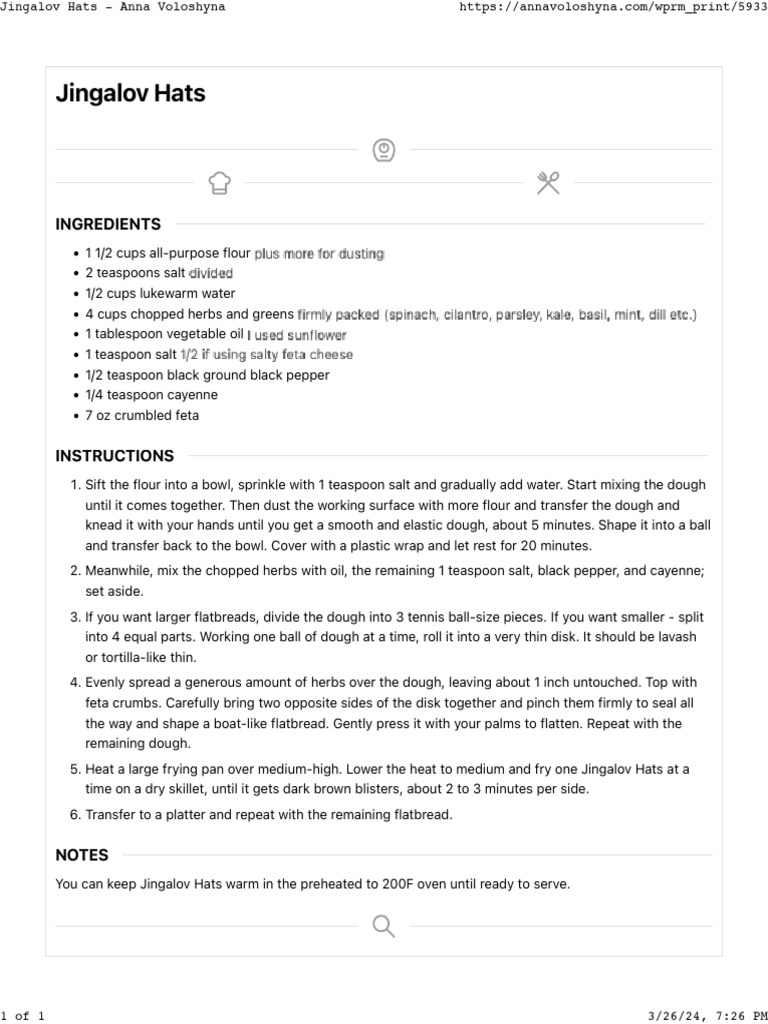 Jingalov Hats - Anna Voloshyna https://annavoloshyna.com/wprm_print/5933

Jingalov Hats

INGREDIENTS

- 1 1/2 cups all-purpose flour plus more for dusting
- 2 teaspoons salt divided
- 1/2 cups lukewarm water
- 4 cups chopped herbs and greens firmly packed (spinach, cilantro, parsley, kale, basil, mint, dill etc.)
- 1 tablespoon vegetable oil I used sunflower
- 1 teaspoon salt 1/2 if using salty feta cheese
- 1/2 teaspoon black ground black pepper
- 1/4 teaspoon cayenne
- 7 oz crumbled feta

INSTRUCTIONS

1. Sift the flour into a bowl, sprinkle with 1 teaspoon salt and gradually add water. Start mixing the dough until it comes together. Then dust the working surface with more flour and transfer the dough and knead it with your hands until you get a smooth and elastic dough, about 5 minutes. Shape it into a ball and transfer back to the bowl. Cover with a plastic wrap and let rest for 20 minutes.
2. Meanwhile, mix the chopped herbs with oil, the remaining 1 teaspoon salt, black pepper, and cayenne; set aside.
3. If you want larger flatbreads, divide the dough into 3 tennis ball-size pieces. If you want smaller - split into 4 equal parts. Working one ball of dough at a time, roll it into a very thin disk. It should be lavash or tortilla-like thin.
4. Evenly spread a generous amount of herbs over the dough, leaving about 1 inch untouched. Top with feta crumbs. Carefully bring two opposite sides of the disk together and pinch them firmly to seal all the way and shape a boat-like flatbread. Gently press it with your palms to flatten. Repeat with the remaining dough.
5. Heat a large frying pan over medium-high. Lower the heat to medium and fry one Jingalov Hats at a time on a dry skillet, until it gets dark brown blisters, about 2 to 3 minutes per side.
6. Transfer to a platter and repeat with the remaining flatbread.

NOTES

You can keep Jingalov Hats warm in the preheated to 200F oven until ready to serve.

1 of 1 3/26/24, 7:26 PM